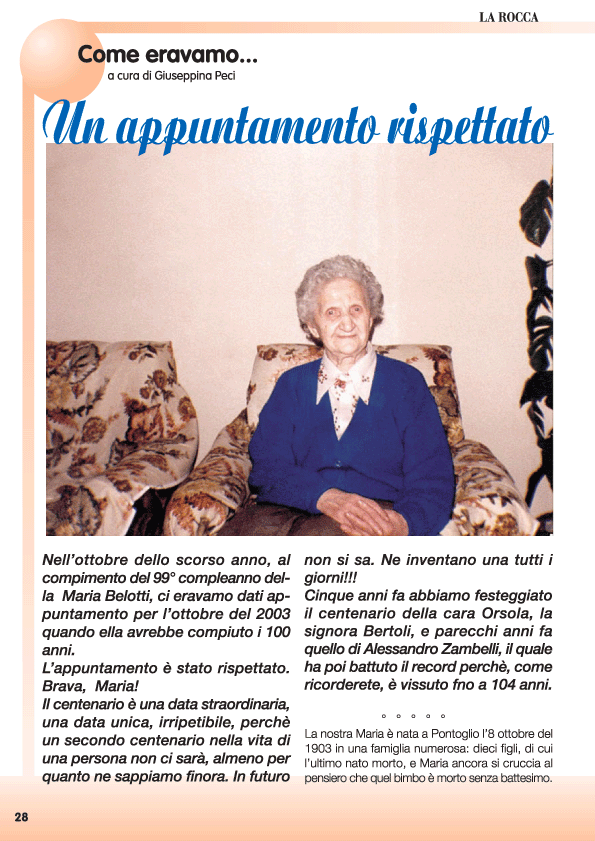 LA ROCCA

Come eravamo...
a cura di Giuseppina Peci

Un appuntamento rispettato

Nell'ottobre dello scorso anno, al compimento del 99° compleanno della Maria Belotti, ci eravamo dati appuntamento per l'ottobre del 2003 quando ella avrebbe compiuto i 100 anni.
L'appuntamento è stato rispettato. Brava, Maria!
Il centenario è una data straordinaria, una data unica, irripetibile, perchè un secondo centenario nella vita di una persona non ci sarà, almeno per quanto ne sappiamo finora. In futuro non si sa. Ne inventano una tutti i giorni!!!
Cinque anni fa abbiamo festeggiato il centenario della cara Orsola, la signora Bertoli, e parecchi anni fa quello di Alessandro Zambelli, il quale ha poi battuto il record perchè, come ricorderete, è vissuto fno a 104 anni.

° ° ° ° °

La nostra Maria è nata a Pontoglio l'8 ottobre del 1903 in una famiglia numerosa: dieci figli, di cui l'ultimo nato morto, e Maria ancora si cruccia al pensiero che quel bimbo è morto senza battesimo.

28